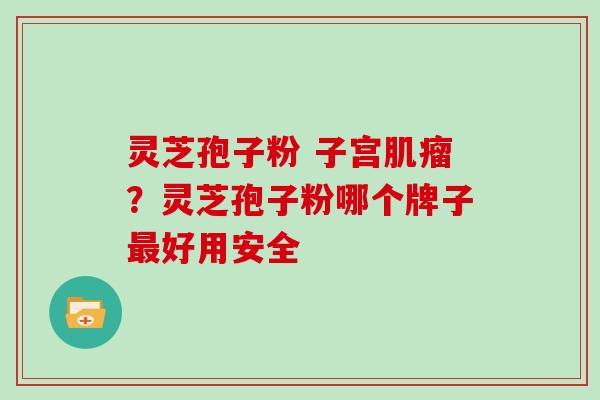 灵芝孢子粉 子宫肌瘤？灵芝孢子粉哪个牌子最好用安全